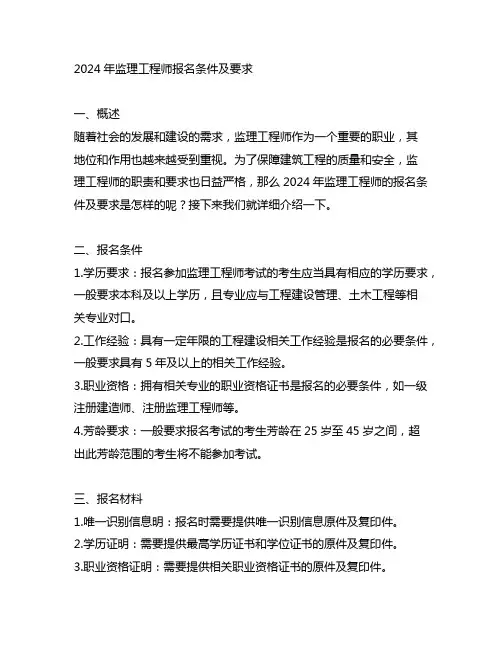 2024 年监理工程师报名条件及要求

一、概述
随着社会的发展和建设的需求，监理工程师作为一个重要的职业，其地位和作用也越来越受到重视。为了保障建筑工程的质量和安全，监理工程师的职责和要求也日益严格，那么 2024 年监理工程师的报名条件及要求是怎样的呢？接下来我们就详细介绍一下。

二、报名条件
1.学历要求：报名参加监理工程师考试的考生应当具有相应的学历要求，一般要求本科及以上学历，且专业应与工程建设管理、土木工程等相关专业对口。
2.工作经验：具有一定年限的工程建设相关工作经验是报名的必要条件，一般要求具有 5 年及以上的相关工作经验。
3.职业资格：拥有相关专业的职业资格证书是报名的必要条件，如一级注册建造师、注册监理工程师等。
4.芳龄要求：一般要求报名考试的考生芳龄在 25 岁至 45 岁之间，超出此芳龄范围的考生将不能参加考试。

三、报名材料
1.唯一识别信息明：报名时需要提供唯一识别信息原件及复印件。
2.学历证明：需要提供最高学历证书和学位证书的原件及复印件。
3.职业资格证明：需要提供相关职业资格证书的原件及复印件。